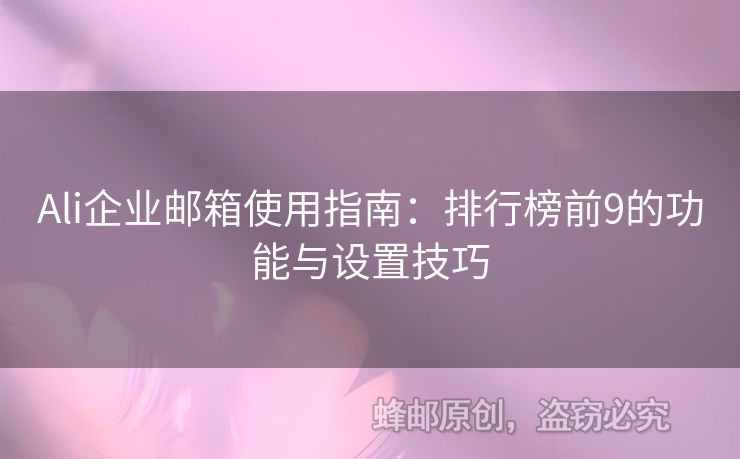 Ali企业邮箱使用指南：排行榜前9的功能与设置技巧

蜂邮原创，盗窃必究